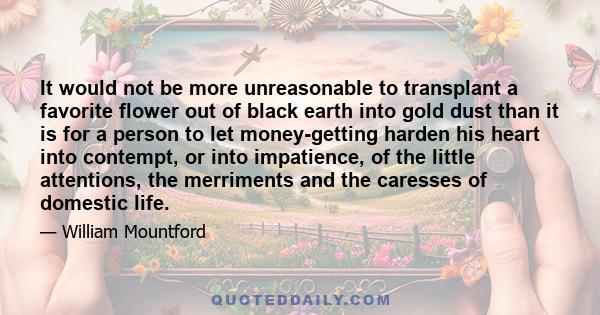 It would not be more unreasonable to transplant a favorite flower out of black earth into gold dust than it is for a person to let money-getting harden his heart into contempt, or into impatience, of the little attentions, the merriments and the caresses of domestic life.

— William Mountford

QUOTEDDAILY.COM